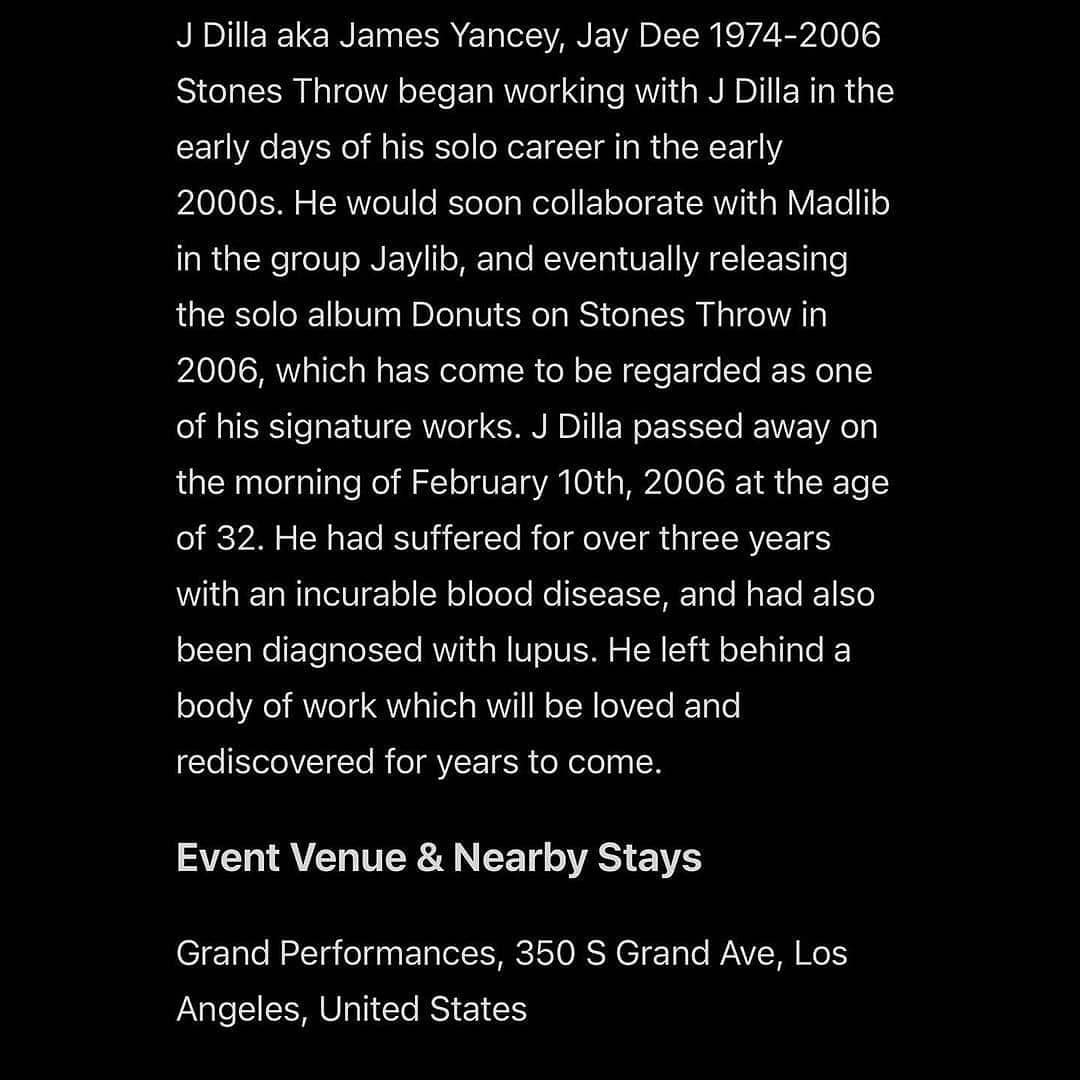 J Dilla aka James Yancey, Jay Dee 1974-2006
Stones Throw began working with J Dilla in the early days of his solo career in the early 2000s. He would soon collaborate with Madlib in the group Jaylib, and eventually releasing the solo album Donuts on Stones Throw in 2006, which has come to be regarded as one of his signature works. J Dilla passed away on the morning of February 10th, 2006 at the age of 32. He had suffered for over three years with an incurable blood disease, and had also been diagnosed with lupus. He left behind a body of work which will be loved and rediscovered for years to come.

Event Venue & Nearby Stays

Grand Performances, 350 S Grand Ave, Los Angeles, United States